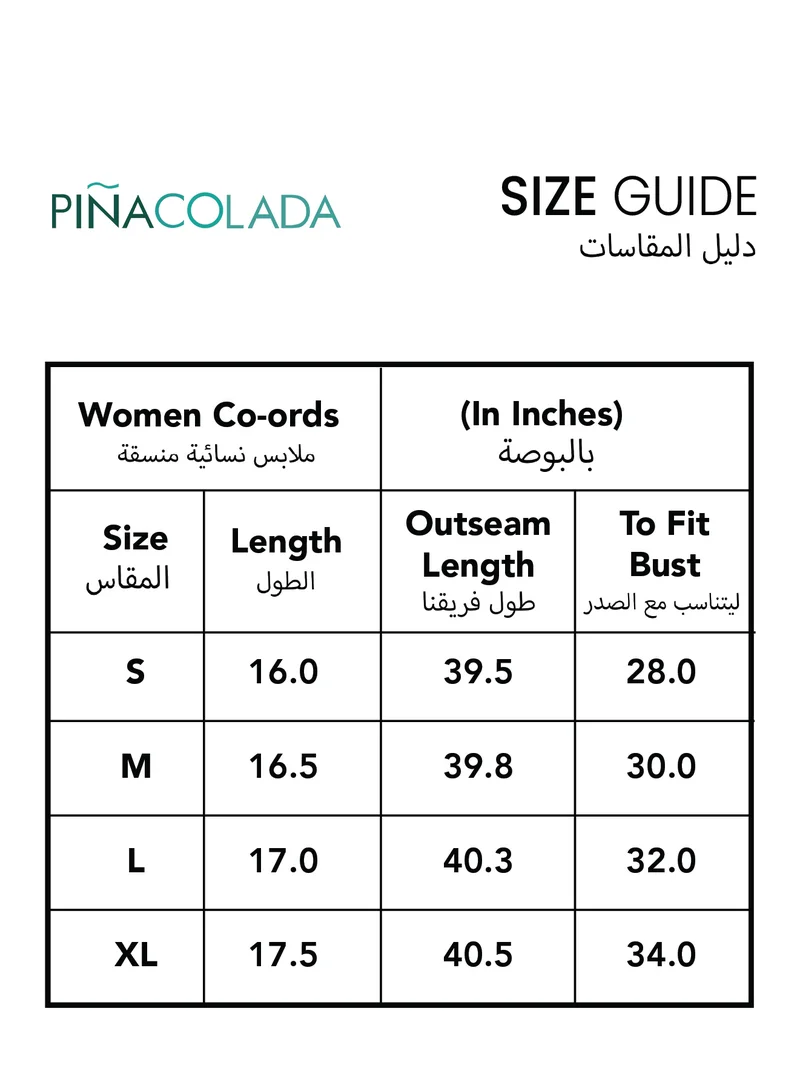 PIÑACOLADA

SIZE GUIDE
دليل المقاسات

| Women Co-ords ملابس نسائية منسقة | | (In Inches) بالبوصة | |
|---|---|---|---|
| Size المقاس | Length الطول | Outseam Length طول فريقنا | To Fit Bust ليتناسب مع الصدر |
| S | 16.0 | 39.5 | 28.0 |
| M | 16.5 | 39.8 | 30.0 |
| L | 17.0 | 40.3 | 32.0 |
| XL | 17.5 | 40.5 | 34.0 |